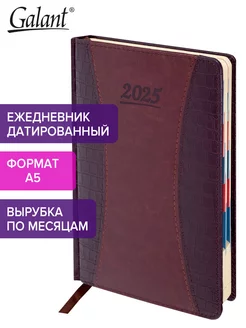 Galant®

2025

ЕЖЕДНЕВНИК ДАТИРОВАННЫЙ

ФОРМАТ А5

ВЫРУБКА ПО МЕСЯЦАМ